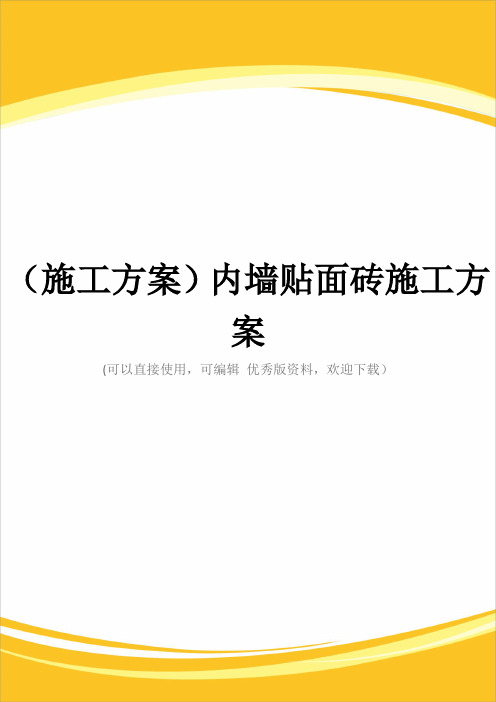 （施工方案）内墙贴面砖施工方案

(可以直接使用，可编辑 优秀版资料，欢迎下载）